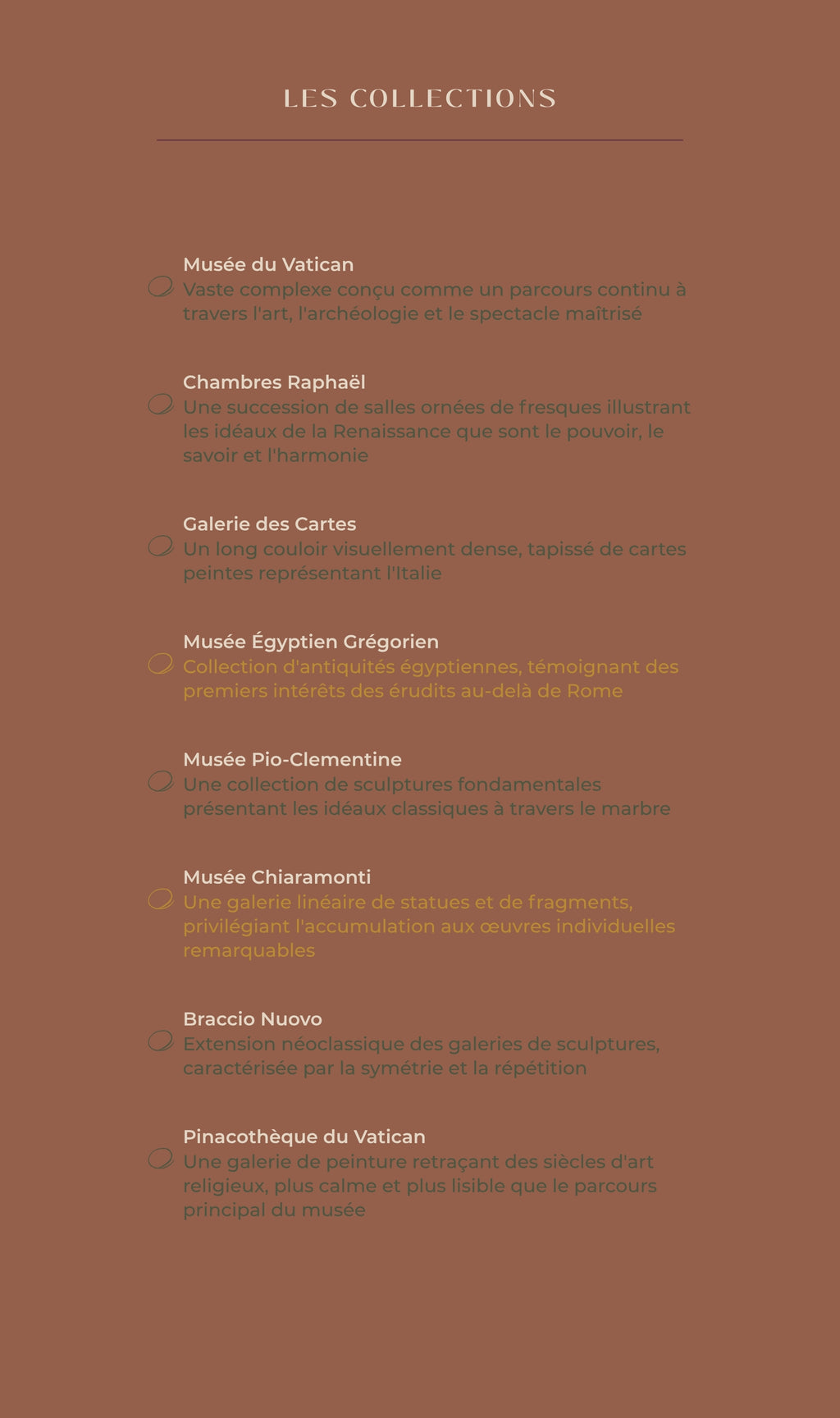 LES COLLECTIONS

Musée du Vatican
Vaste complexe conçu comme un parcours continu à travers l'art, l'archéologie et le spectacle maîtrisé

Chambres Raphaël
Une succession de salles ornées de fresques illustrant les idéaux de la Renaissance que sont le pouvoir, le savoir et l'harmonie

Galerie des Cartes
Un long couloir visuellement dense, tapissé de cartes peintes représentant l'Italie

Musée Égyptien Grégorien
Collection d'antiquités égyptiennes, témoignant des premiers intérêts des érudits au-delà de Rome

Musée Pio-Clementine
Une collection de sculptures fondamentales présentant les idéaux classiques à travers le marbre

Musée Chiaramonti
Une galerie linéaire de statues et de fragments, privilégiant l'accumulation aux œuvres individuelles remarquables

Braccio Nuovo
Extension néoclassique des galeries de sculptures, caractérisée par la symétrie et la répétition

Pinacothèque du Vatican
Une galerie de peinture retraçant des siècles d'art religieux, plus calme et plus lisible que le parcours principal du musée